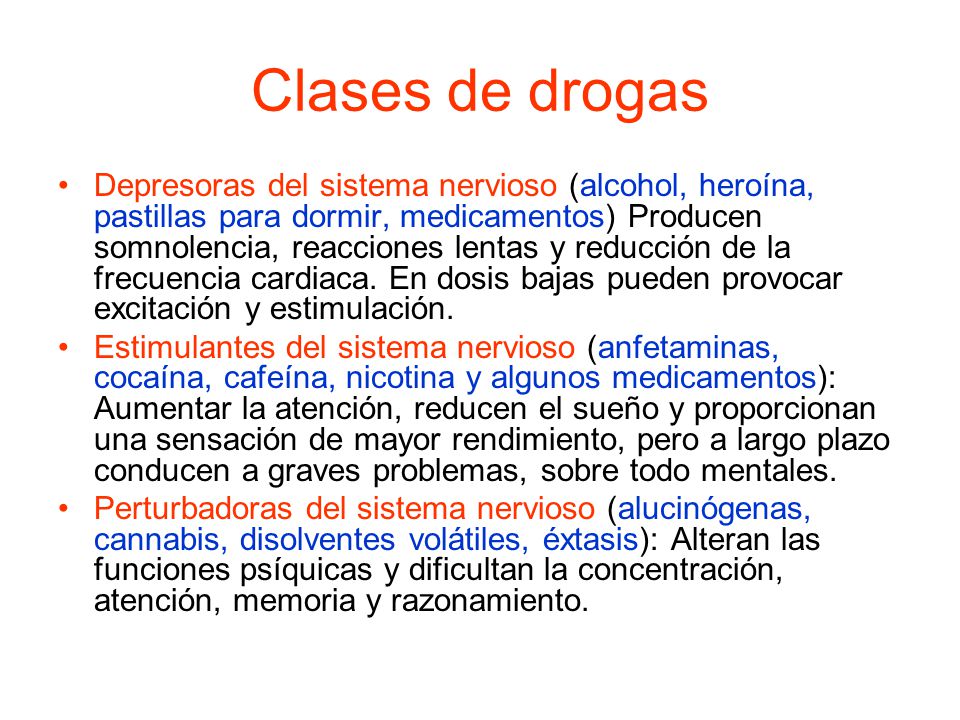 Clases de drogas

• Depresoras del sistema nervioso (alcohol, heroína, pastillas para dormir, medicamentos) Producen somnolencia, reacciones lentas y reducción de la frecuencia cardiaca. En dosis bajas pueden provocar excitación y estimulación.

• Estimulantes del sistema nervioso (anfetaminas, cocaína, cafeína, nicotina y algunos medicamentos): Aumentar la atención, reducen el sueño y proporcionan una sensación de mayor rendimiento, pero a largo plazo conducen a graves problemas, sobre todo mentales.

• Perturbadoras del sistema nervioso (alucinógenas, cannabis, disolventes volátiles, éxtasis): Alteran las funciones psíquicas y dificultan la concentración, atención, memoria y razonamiento.